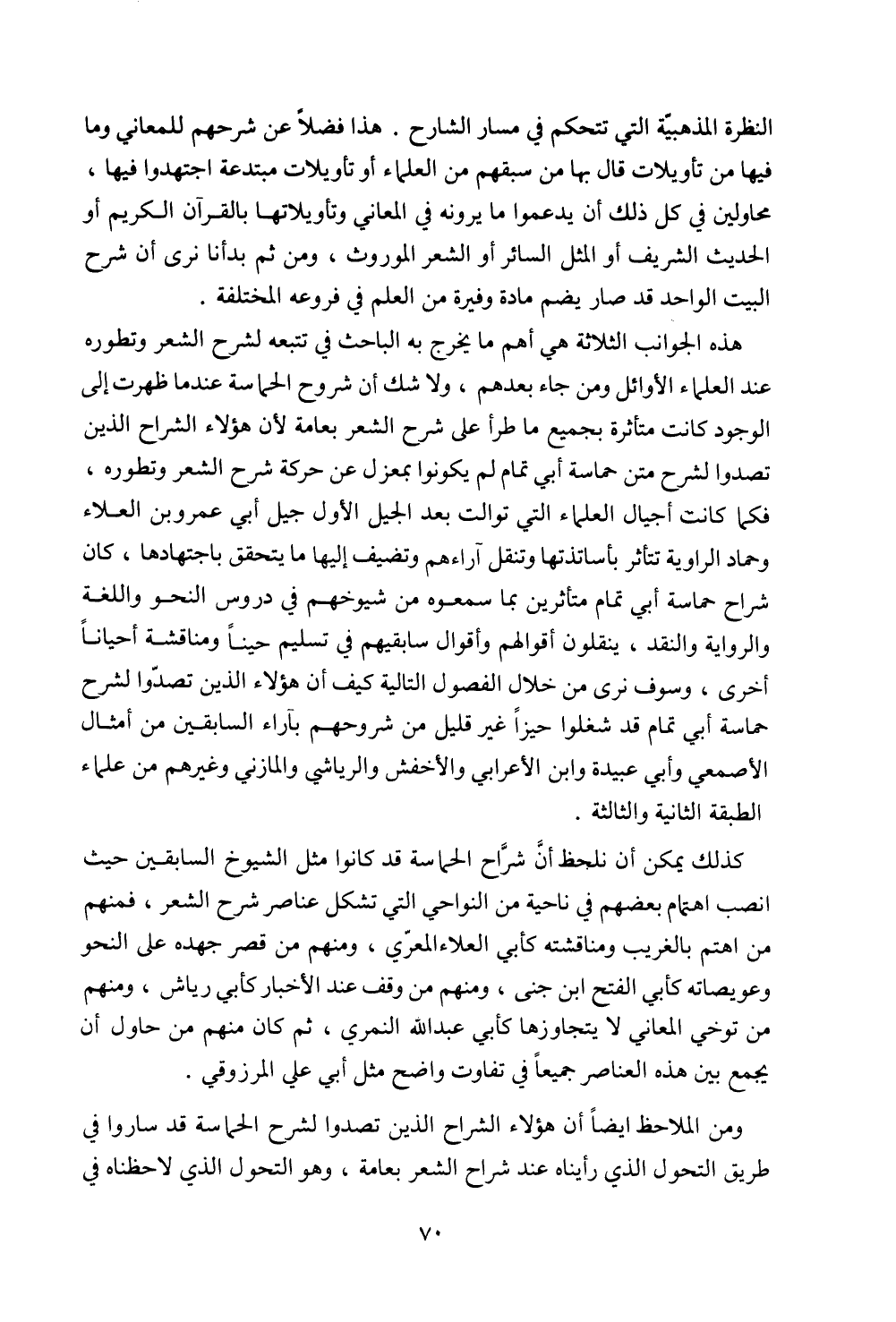 النظرة المذهبيّة التي تتحكم في مسار الشارح . هذا فضلاً عن شرحهم للمعاني وما فيها من تأويلات قال بها من سبقهم من العلماء أو تأويلات مبتدعة اجتهدوا فيها ، محاولين في كل ذلك أن يدعموا ما يرونه في المعاني وتأويلاتها بالقرآن الكريم أو الحديث الشريف أو المثل السائر أو الشعر الموروث ، ومن ثم بدأنا نرى أن شرح البيت الواحد قد صار يضم مادة وفيرة من العلم في فروعه المختلفة .

هذه الجوانب الثلاثة هي أهم ما يخرج به الباحث في تتبعه لشرح الشعر وتطوره عند العلماء الأوائل ومن جاء بعدهم ، ولا شك أن شروح الحماسة عندما ظهرت إلى الوجود كانت متأثرة بجميع ما طرأ على شرح الشعر بعامة لأن هؤلاء الشراح الذين تصدوا لشرح متن حماسة أبي تمام لم يكونوا بمعزل عن حركة شرح الشعر وتطوره ، فكما كانت أجيال العلماء التي توالت بعد الجيل الأول جيل أبي عمروبن العلاء وحماد الراوية تتأثر بأساتذتها وتنقل آراءهم وتضيف إليها ما يتحقق باجتهادها ، كان شراح حماسة أبي تمام متأثرين بما سمعوه من شيوخهم في دروس النحو واللغة والرواية والنقد ، ينقلون أقوالهم وأقوال سابقيهم في تسليم حيناً ومناقشة أحياناً أخرى ، وسوف نرى من خلال الفصول التالية كيف أن هؤلاء الذين تصدّوا لشرح حماسة أبي تمام قد شغلوا حيزاً غير قليل من شروحهم بآراء السابقين من أمثال الأصمعي وأبي عبيدة وابن الأعرابي والأخفش والرياشي والمازني وغيرهم من علماء الطبقة الثانية والثالثة .

كذلك يمكن أن نلحظ أنَّ شرَّاح الحماسة قد كانوا مثل الشيوخ السابقين حيث انصب اهتمام بعضهم في ناحية من النواحي التي تشكل عناصر شرح الشعر ، فمنهم من اهتم بالغريب ومناقشته كأبي العلاءالمعرّي ، ومنهم من قصر جهده على النحو وعويصاته كأبي الفتح ابن جنى ، ومنهم من وقف عند الأخبار كأبي رياش ، ومنهم من توخي المعاني لا يتجاوزها كأبي عبدالله النمري ، ثم كان منهم من حاول أن يجمع بين هذه العناصر جميعاً في تفاوت واضح مثل أبي علي المرزوقي .

ومن الملاحظ ايضاً أن هؤلاء الشراح الذين تصدوا لشرح الحماسة قد ساروا في طريق التحول الذي رأيناه عند شراح الشعر بعامة ، وهو التحول الذي لاحظناه في

٧٠